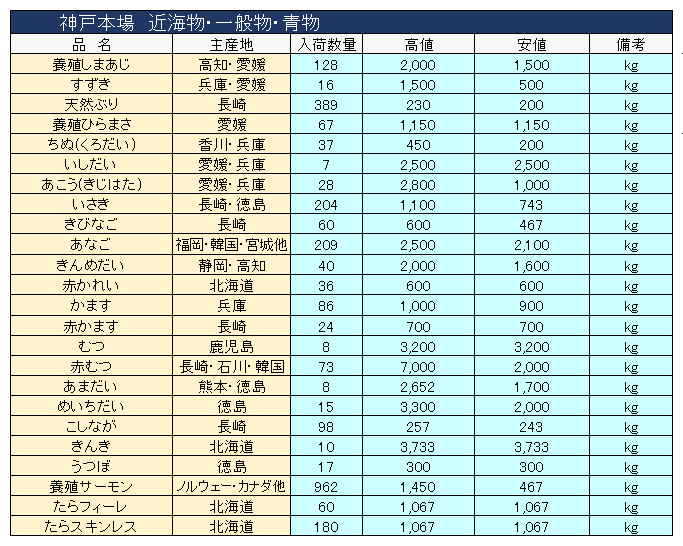 神戸本場　近海物・一般物・青物

| 品　名 | 主産地 | 入荷数量 | 高値 | 安値 | 備考 |
|---|---|---|---|---|---|
| 養殖しまあじ | 高知・愛媛 | 128 | 2,000 | 1,500 | kg |
| すずき | 兵庫・愛媛 | 16 | 1,500 | 500 | kg |
| 天然ぶり | 長崎 | 389 | 230 | 200 | kg |
| 養殖ひらまさ | 愛媛 | 67 | 1,150 | 1,150 | kg |
| ちぬ(くろだい) | 香川・兵庫 | 37 | 450 | 200 | kg |
| いしだい | 愛媛・兵庫 | 7 | 2,500 | 2,500 | kg |
| あこう(きじはた) | 愛媛・兵庫 | 28 | 2,800 | 1,000 | kg |
| いさき | 長崎・徳島 | 204 | 1,100 | 743 | kg |
| きびなご | 長崎 | 60 | 600 | 467 | kg |
| あなご | 福岡・韓国・宮城他 | 209 | 2,500 | 2,100 | kg |
| きんめだい | 静岡・高知 | 40 | 2,000 | 1,600 | kg |
| 赤かれい | 北海道 | 36 | 600 | 600 | kg |
| かます | 兵庫 | 86 | 1,000 | 900 | kg |
| 赤かます | 長崎 | 24 | 700 | 700 | kg |
| むつ | 鹿児島 | 8 | 3,200 | 3,200 | kg |
| 赤むつ | 長崎・石川・韓国 | 73 | 7,000 | 2,000 | kg |
| あまだい | 熊本・徳島 | 8 | 2,652 | 1,700 | kg |
| めいちだい | 徳島 | 15 | 3,300 | 2,000 | kg |
| こしなが | 長崎 | 98 | 257 | 243 | kg |
| きんき | 北海道 | 10 | 3,733 | 3,733 | kg |
| うつぼ | 徳島 | 17 | 300 | 300 | kg |
| 養殖サーモン | ノルウェー・カナダ他 | 962 | 1,450 | 467 | kg |
| たらフィーレ | 北海道 | 60 | 1,067 | 1,067 | kg |
| たらスキンレス | 北海道 | 180 | 1,067 | 1,067 | kg |